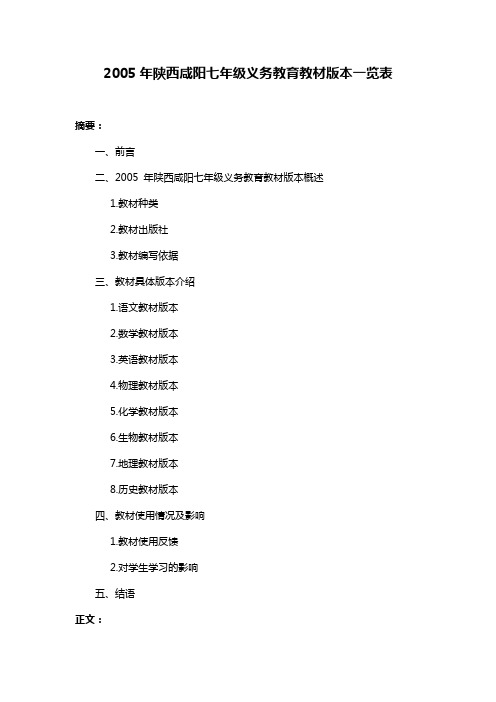 2005 年陕西咸阳七年级义务教育教材版本一览表

摘要：

一、前言

二、2005 年陕西咸阳七年级义务教育教材版本概述

1.教材种类

2.教材出版社

3.教材编写依据

三、教材具体版本介绍

1.语文教材版本

2.数学教材版本

3.英语教材版本

4.物理教材版本

5.化学教材版本

6.生物教材版本

7.地理教材版本

8.历史教材版本

四、教材使用情况及影响

1.教材使用反馈

2.对学生学习的影响

五、结语

正文：